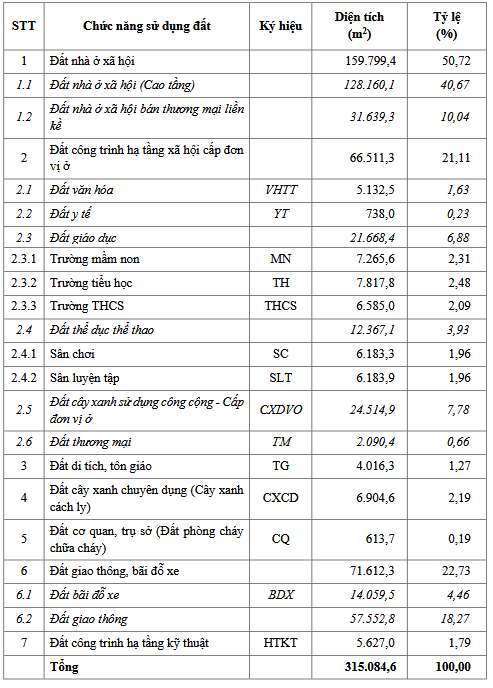 | STT | Chức năng sử dụng đất | Ký hiệu | Diện tích ($m^2$) | Tỷ lệ (%) |
|---|---|---|---|---|
| 1 | Đất nhà ở xã hội | | 159.799,4 | 50,72 |
| 1.1 | Đất nhà ở xã hội (Cao tầng) | | 128.160,1 | 40,67 |
| 1.2 | Đất nhà ở xã hội bán thương mại liền kề | | 31.639,3 | 10,04 |
| 2 | Đất công trình hạ tầng xã hội cấp đơn vị ở | | 66.511,3 | 21,11 |
| 2.1 | Đất văn hóa | VHTT | 5.132,5 | 1,63 |
| 2.2 | Đất y tế | YT | 738,0 | 0,23 |
| 2.3 | Đất giáo dục | | 21.668,4 | 6,88 |
| 2.3.1 | Trường mầm non | MN | 7.265,6 | 2,31 |
| 2.3.2 | Trường tiểu học | TH | 7.817,8 | 2,48 |
| 2.3.3 | Trường THCS | THCS | 6.585,0 | 2,09 |
| 2.4 | Đất thể dục thể thao | | 12.367,1 | 3,93 |
| 2.4.1 | Sân chơi | SC | 6.183,3 | 1,96 |
| 2.4.2 | Sân luyện tập | SLT | 6.183,9 | 1,96 |
| 2.5 | Đất cây xanh sử dụng công cộng - Cấp đơn vị ở | CXDVO | 24.514,9 | 7,78 |
| 2.6 | Đất thương mại | TM | 2.090,4 | 0,66 |
| 3 | Đất di tích, tôn giáo | TG | 4.016,3 | 1,27 |
| 4 | Đất cây xanh chuyên dụng (Cây xanh cách ly) | CXCD | 6.904,6 | 2,19 |
| 5 | Đất cơ quan, trụ sở (Đất phòng cháy chữa cháy) | CQ | 613,7 | 0,19 |
| 6 | Đất giao thông, bãi đỗ xe | | 71.612,3 | 22,73 |
| 6.1 | Đất bãi đỗ xe | BDX | 14.059,5 | 4,46 |
| 6.2 | Đất giao thông | | 57.552,8 | 18,27 |
| 7 | Đất công trình hạ tầng kỹ thuật | HTKT | 5.627,0 | 1,79 |
| | Tổng | | 315.084,6 | 100,00 |